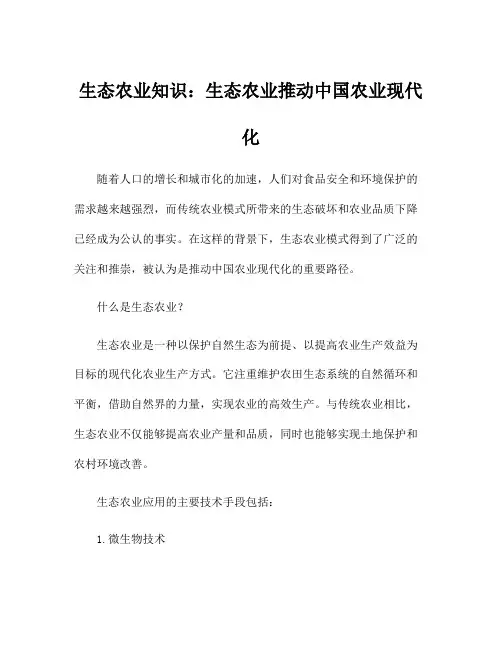 生态农业知识：生态农业推动中国农业现代化

随着人口的增长和城市化的加速，人们对食品安全和环境保护的需求越来越强烈，而传统农业模式所带来的生态破坏和农业品质下降已经成为公认的事实。在这样的背景下，生态农业模式得到了广泛的关注和推崇，被认为是推动中国农业现代化的重要路径。

什么是生态农业？

生态农业是一种以保护自然生态为前提、以提高农业生产效益为目标的现代化农业生产方式。它注重维护农田生态系统的自然循环和平衡，借助自然界的力量，实现农业的高效生产。与传统农业相比，生态农业不仅能够提高农业产量和品质，同时也能够实现土地保护和农村环境改善。

生态农业应用的主要技术手段包括：

1. 微生物技术